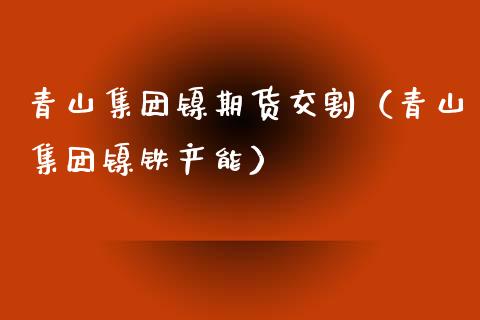 青山集团镍期货交割（青山集团镍铁产能）